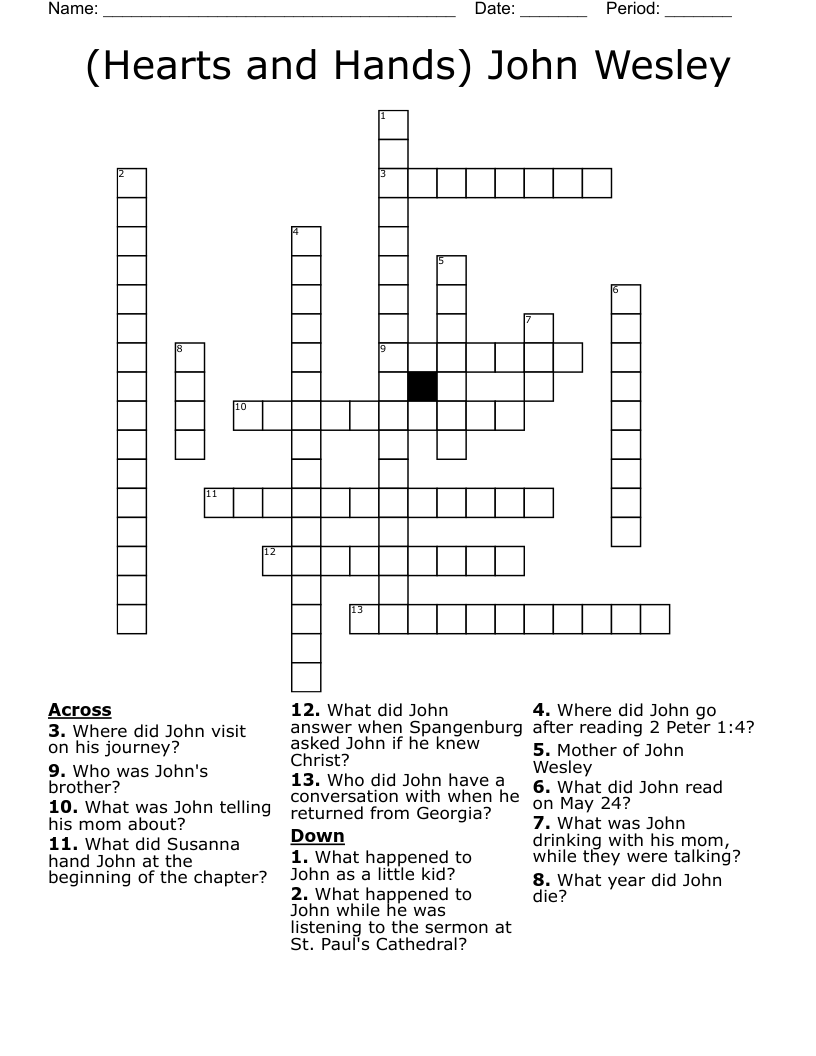 Name: ______________________________________ Date: _______ Period: _______

(Hearts and Hands) John Wesley

1
2
3
4
5
6
7
8
9
10
11
12
13

Across
3. Where did John visit on his journey?
9. Who was John's brother?
10. What was John telling his mom about?
11. What did Susanna hand John at the beginning of the chapter?
12. What did John answer when Spangenburg asked John if he knew Christ?
13. Who did John have a conversation with when he returned from Georgia?

Down
1. What happened to John as a little kid?
2. What happened to John while he was listening to the sermon at St. Paul's Cathedral?
4. Where did John go after reading 2 Peter 1:4?
5. Mother of John Wesley
6. What did John read on May 24?
7. What was John drinking with his mom, while they were talking?
8. What year did John die?